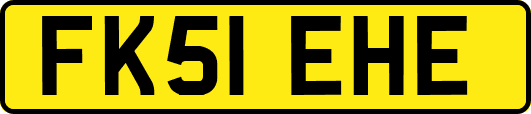 FK51 EHE